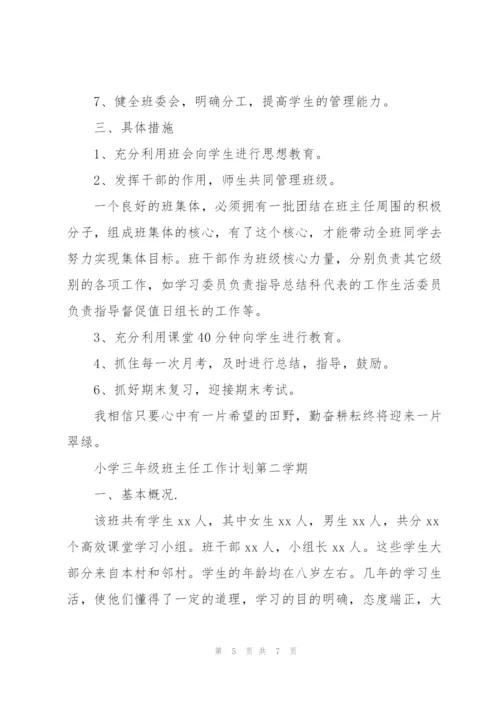 7、健全班委会，明确分工，提高学生的管理能力。

三、具体措施

1、充分利用班会向学生进行思想教育。

2、发挥干部的作用，师生共同管理班级。

一个良好的班集体，必须拥有一批团结在班主任周围的积极分子，组成班集体的核心，有了这个核心，才能带动全班同学去努力实现集体目标。班干部作为班级核心力量，分别负责其它级别的各项工作，如学习委员负责指导总结科代表的工作生活委员负责指导督促值日组长的工作等。

3、充分利用课堂40分钟向学生进行教育。

4、抓住每一次月考，及时进行总结，指导，鼓励。

6、抓好期末复习，迎接期末考试。

我相信只要心中有一片希望的田野，勤奋耕耘终将迎来一片翠绿。

小学三年级班主任工作计划第二学期

一、基本概况.

该班共有学生xx人，其中女生xx人，男生xx人，共分xx个高效课堂学习小组。班干部xx人，小组长xx人。这些学生大部分来自本村和邻村。学生的年龄均在八岁左右。几年的学习生活，使他们懂得了一定的道理，学习的目的明确，态度端正，大

第 5 页 共 7 页